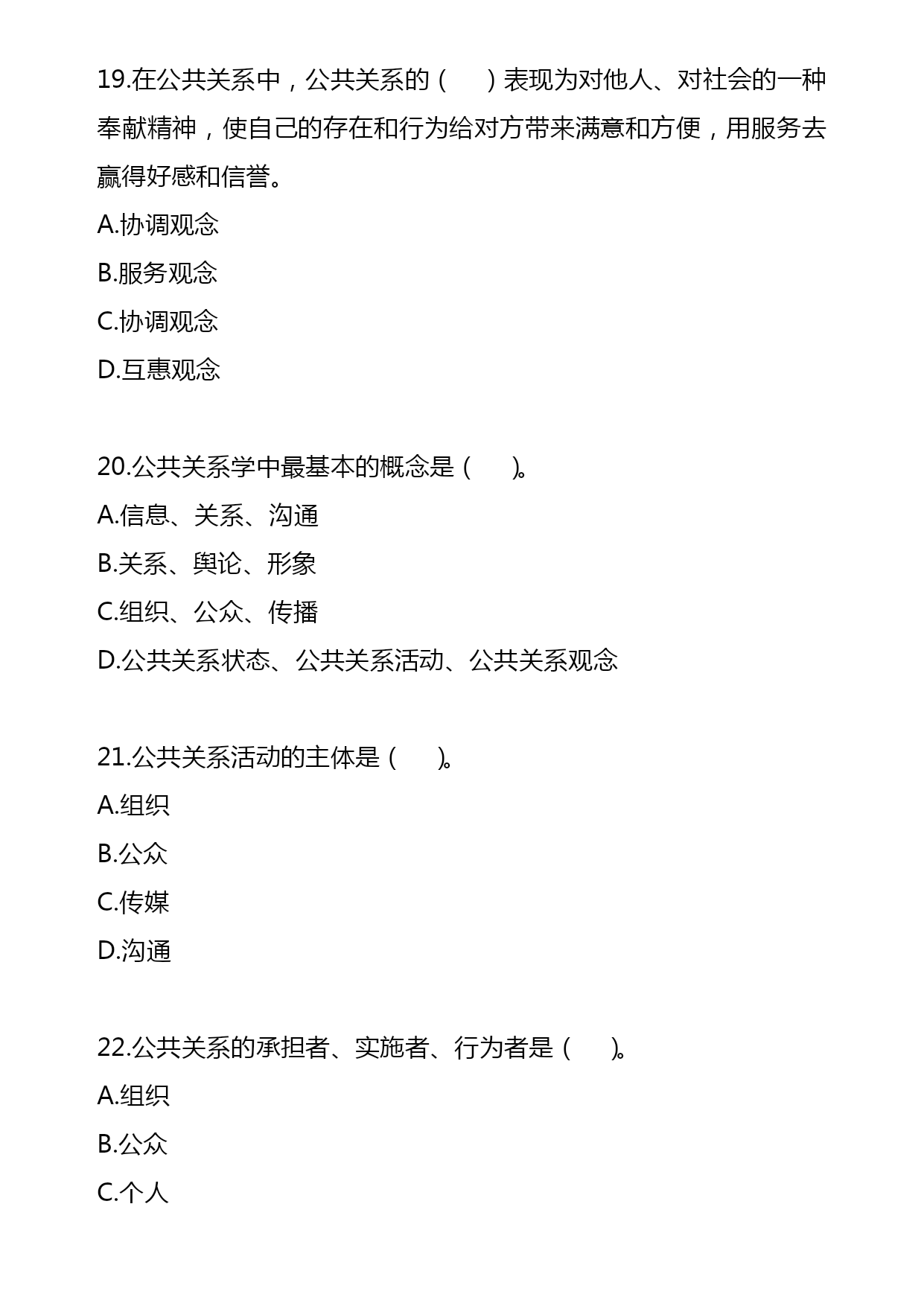 19.在公共关系中，公共关系的（　）表现为对他人、对社会的一种奉献精神，使自己的存在和行为给对方带来满意和方便，用服务去赢得好感和信誉。

A.协调观念

B.服务观念

C.协调观念

D.互惠观念

20.公共关系学中最基本的概念是（　）。

A.信息、关系、沟通

B.关系、舆论、形象

C.组织、公众、传播

D.公共关系状态、公共关系活动、公共关系观念

21.公共关系活动的主体是（　）。

A.组织

B.公众

C.传媒

D.沟通

22.公共关系的承担者、实施者、行为者是（　）。

A.组织

B.公众

C.个人